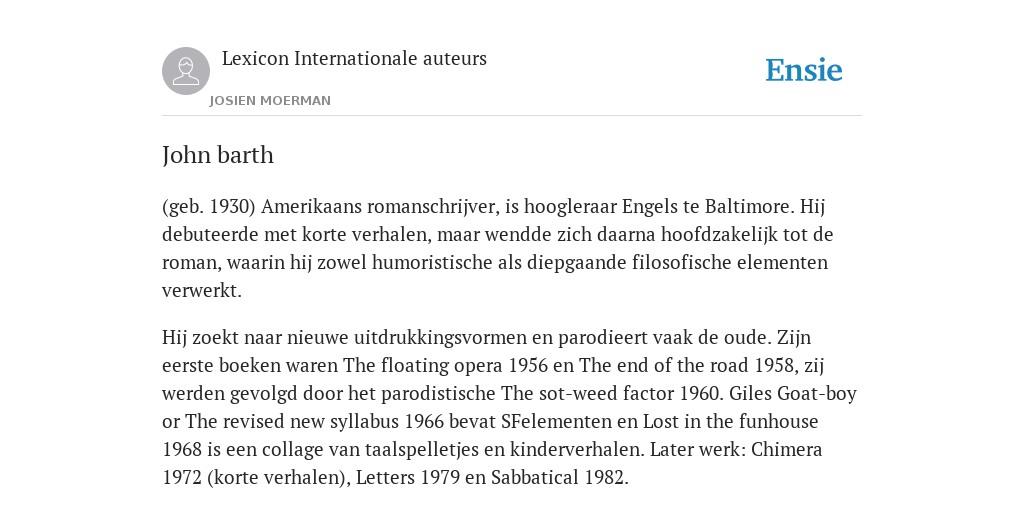 Lexicon Internationale auteurs

JOSIEN MOERMAN

Ensie

John barth

(geb. 1930) Amerikaans romanschrijver, is hoogleraar Engels te Baltimore. Hij debuteerde met korte verhalen, maar wendde zich daarna hoofdzakelijk tot de roman, waarin hij zowel humoristische als diepgaande filosofische elementen verwerkt.

Hij zoekt naar nieuwe uitdrukkingsvormen en parodieert vaak de oude. Zijn eerste boeken waren The floating opera 1956 en The end of the road 1958, zij werden gevolgd door het parodistische The sot-weed factor 1960. Giles Goat-boy or The revised new syllabus 1966 bevat SFelementen en Lost in the funhouse 1968 is een collage van taalspelletjes en kinderverhalen. Later werk: Chimera 1972 (korte verhalen), Letters 1979 en Sabbatical 1982.